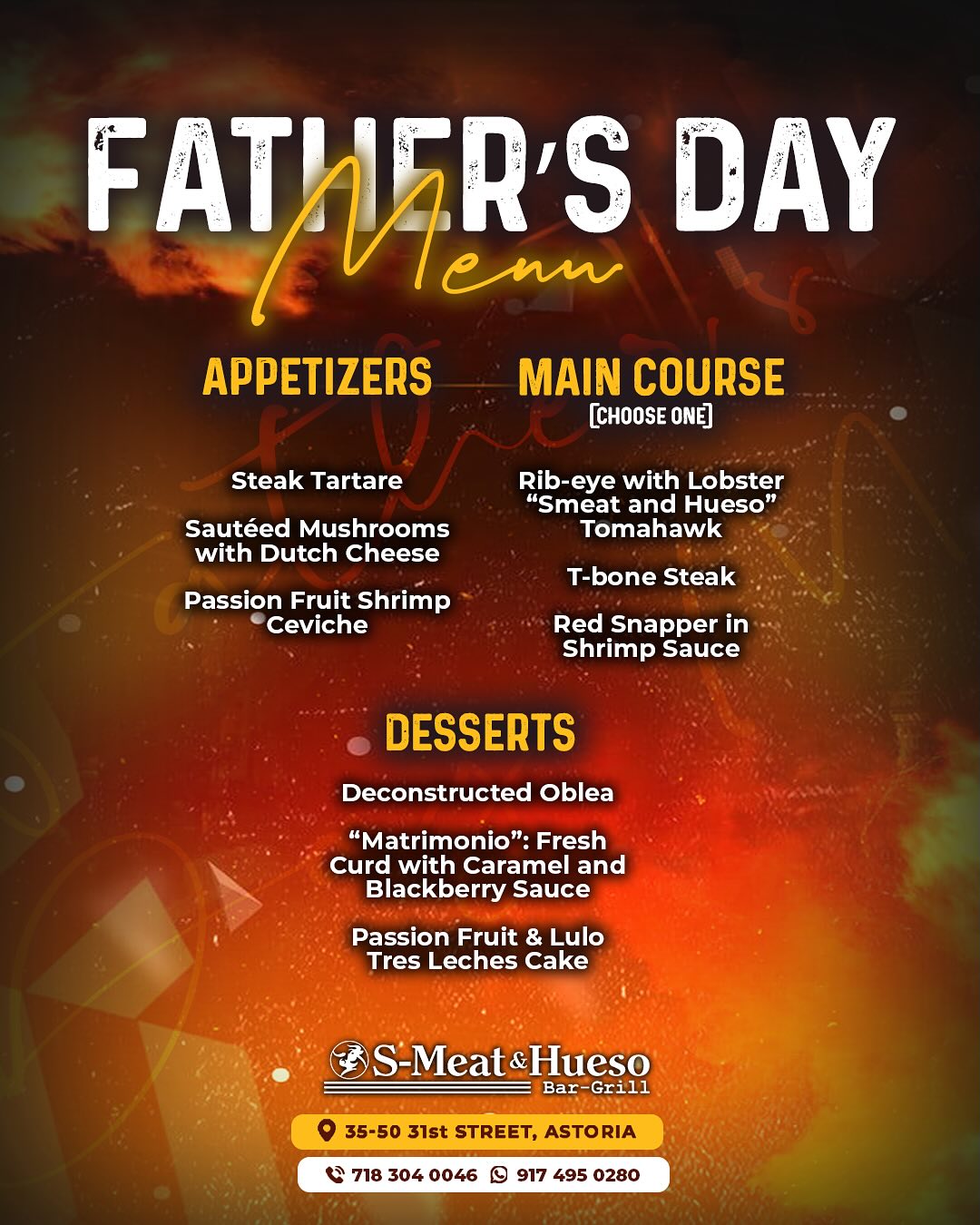 FATHER'S DAY
Menu

APPETIZERS

Steak Tartare

Sautéed Mushrooms with Dutch Cheese

Passion Fruit Shrimp Ceviche

MAIN COURSE
[CHOOSE ONE]

Rib-eye with Lobster "Smeat and Hueso" Tomahawk

T-bone Steak

Red Snapper in Shrimp Sauce

DESSERTS

Deconstructed Oblea

"Matrimonio": Fresh Curd with Caramel and Blackberry Sauce

Passion Fruit & Lulo Tres Leches Cake

S-Meat & Hueso
Bar-Grill

35-50 31st STREET, ASTORIA

718 304 0046 917 495 0280